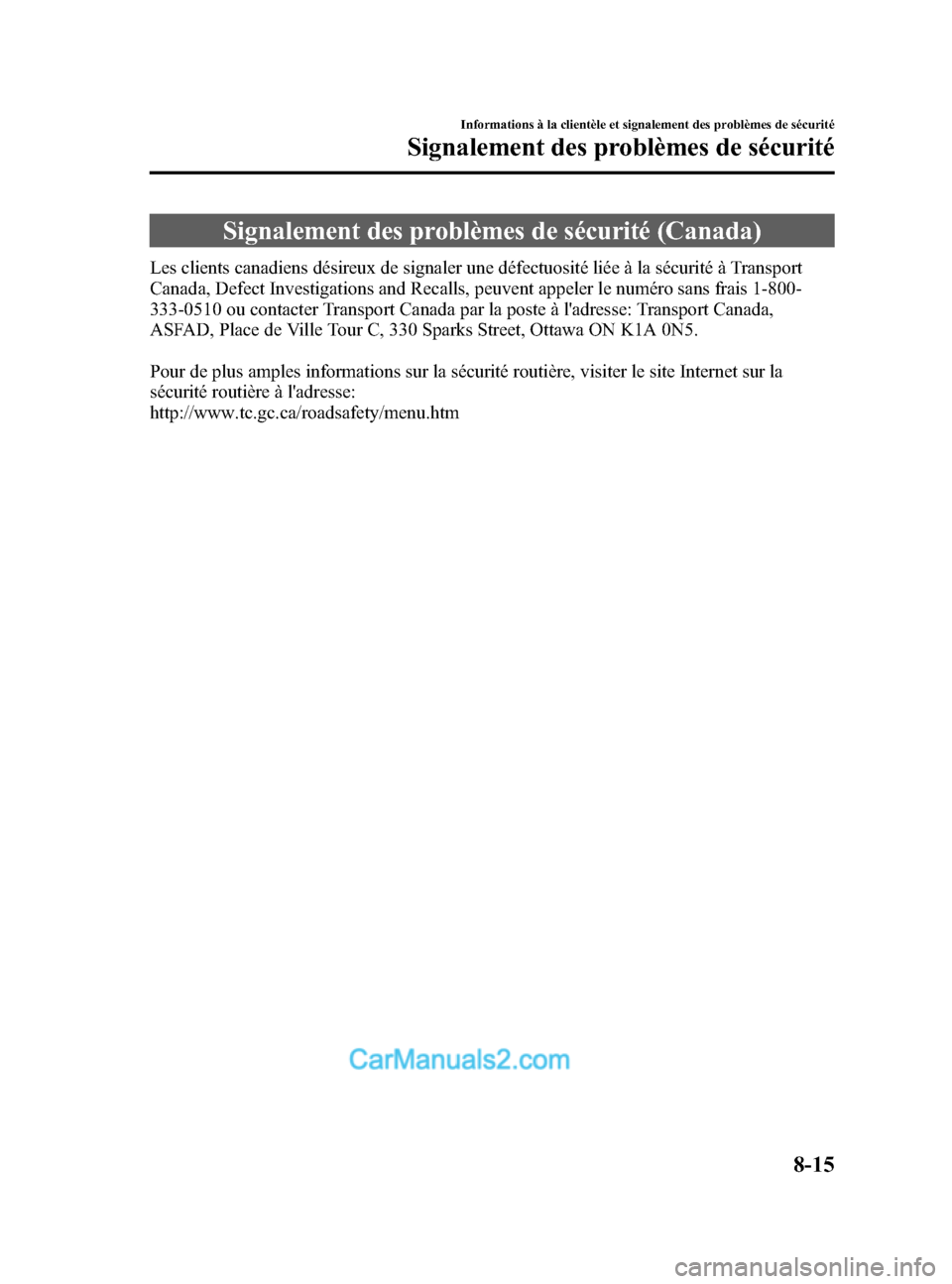 Informations à la clientèle et signalement des problèmes de sécurité

Signalement des problèmes de sécurité

Signalement des problèmes de sécurité (Canada)

Les clients canadiens désireux de signaler une défectuosité liée à la sécurité à Transport Canada, Defect Investigations and Recalls, peuvent appeler le numéro sans frais 1-800-333-0510 ou contacter Transport Canada par la poste à l'adresse: Transport Canada, ASFAD, Place de Ville Tour C, 330 Sparks Street, Ottawa ON K1A 0N5.

Pour de plus amples informations sur la sécurité routière, visiter le site Internet sur la sécurité routière à l'adresse:
http://www.tc.gc.ca/roadsafety/menu.htm

CarManuals2.com

8-15

carmanualsonline.info